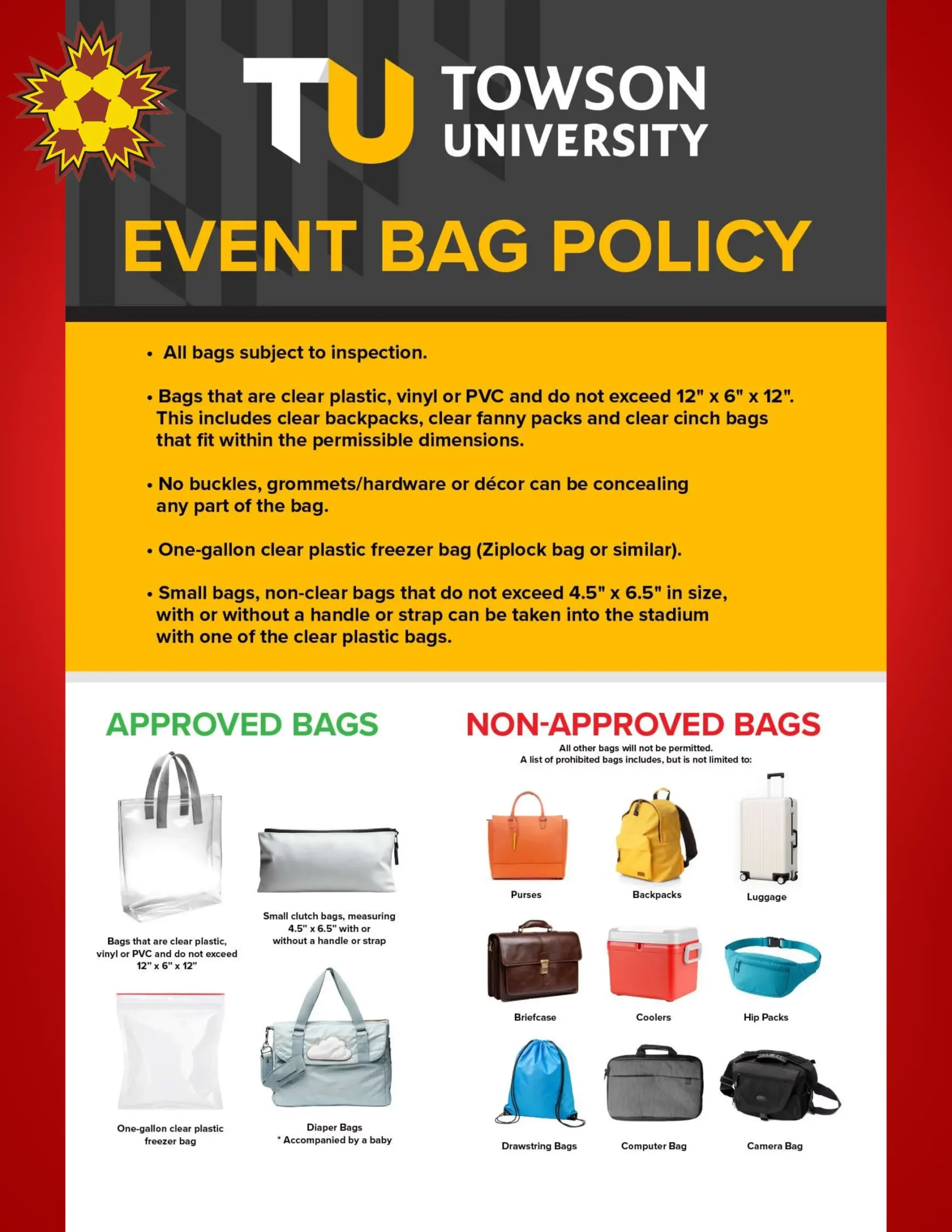 TU TOWSON UNIVERSITY

EVENT BAG POLICY

• All bags subject to inspection.

• Bags that are clear plastic, vinyl or PVC and do not exceed 12" x 6" x 12". This includes clear backpacks, clear fanny packs and clear cinch bags that fit within the permissible dimensions.

• No buckles, grommets/hardware or décor can be concealing any part of the bag.

• One-gallon clear plastic freezer bag (Ziplock bag or similar).

• Small bags, non-clear bags that do not exceed 4.5" x 6.5" in size, with or without a handle or strap can be taken into the stadium with one of the clear plastic bags.

APPROVED BAGS

Bags that are clear plastic, vinyl or PVC and do not exceed 12" x 6" x 12"

Small clutch bags, measuring 4.5" x 6.5" with or without a handle or strap

One-gallon clear plastic freezer bag

Diaper Bags
* Accompanied by a baby

NON-APPROVED BAGS

All other bags will not be permitted.
A list of prohibited bags includes, but is not limited to:

Purses

Backpacks

Luggage

Briefcase

Coolers

Hip Packs

Drawstring Bags

Computer Bag

Camera Bag